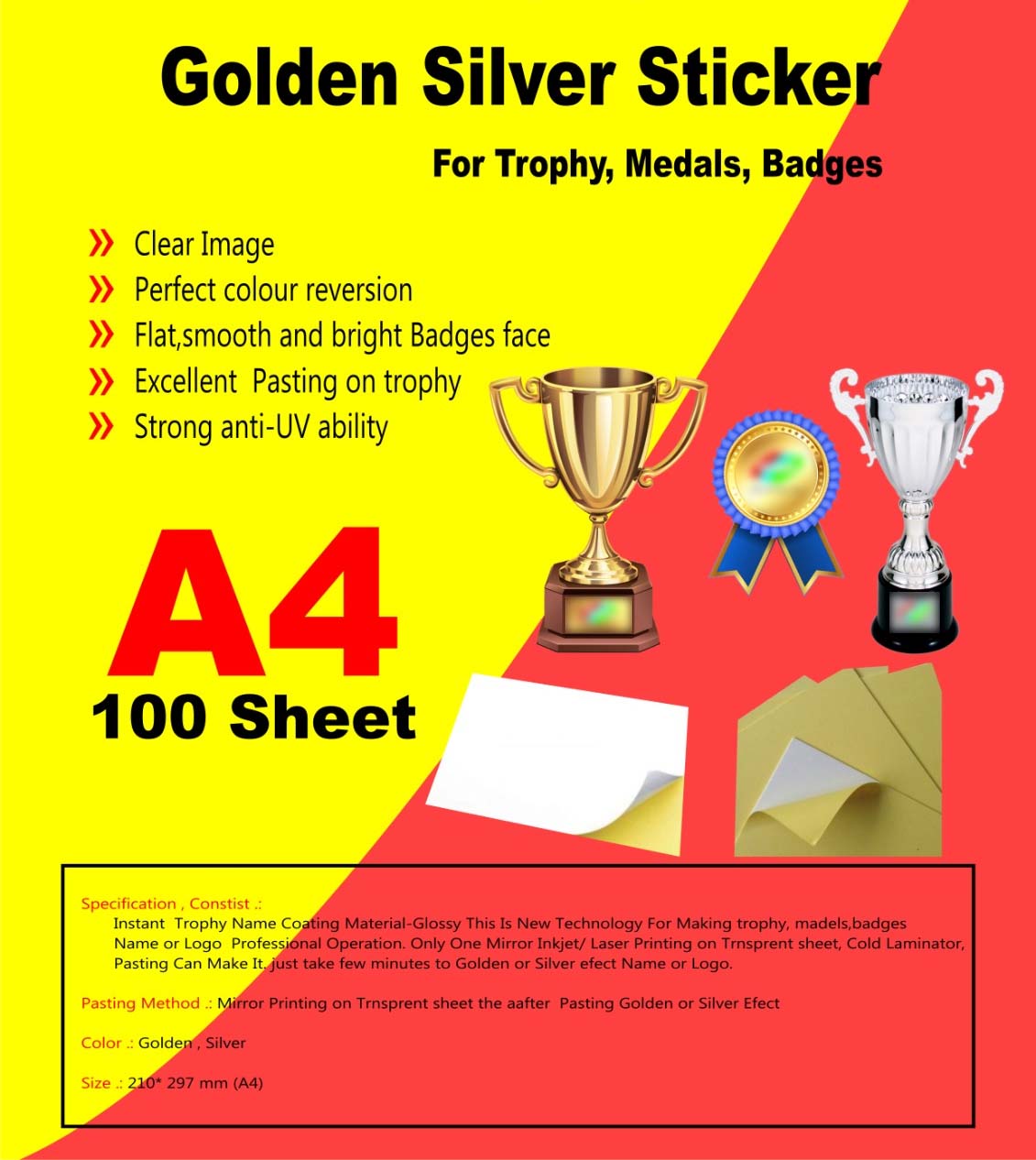 Golden Silver Sticker

For Trophy, Medals, Badges

» Clear Image
» Perfect colour reversion
» Flat,smooth and bright Badges face
» Excellent Pasting on trophy
» Strong anti-UV ability

A4
100 Sheet

Specification , Constist .:
Instant Trophy Name Coating Material-Glossy This Is New Technology For Making trophy, madels,badges Name or Logo Professional Operation. Only One Mirror Inkjet/ Laser Printing on Trnsprent sheet, Cold Laminator, Pasting Can Make It. just take few minutes to Golden or Silver efect Name or Logo.

Pasting Method .: Mirror Printing on Trnsprent sheet the aafter Pasting Golden or Silver Efect

Color .: Golden , Silver

Size .: 210* 297 mm (A4)